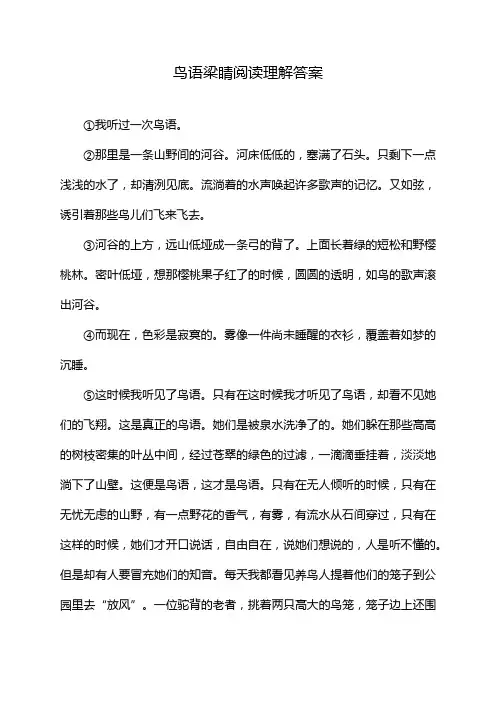 鸟语梁晴阅读理解答案

①我听过一次鸟语。

②那里是一条山野间的河谷。河床低低的，塞满了石头。只剩下一点浅浅的水了，却清洌见底。流淌着的水声唤起许多歌声的记忆。又如弦，诱引着那些鸟儿们飞来飞去。

③河谷的上方，远山低垭成一条弓的背了。上面长着绿的短松和野樱桃林。密叶低垭，想那樱桃果子红了的时候，圆圆的透明，如鸟的歌声滚出河谷。

④而现在，色彩是寂寞的。雾像一件尚未睡醒的衣衫，覆盖着如梦的沉睡。

⑤这时候我听见了鸟语。只有在这时候我才听见了鸟语，却看不见她们的飞翔。这是真正的鸟语。她们是被泉水洗净了的。她们躲在那些高高的树枝密集的叶丛中间，经过苍翠的绿色的过滤，一滴滴垂挂着，淡淡地淌下了山壁。这便是鸟语，这才是鸟语。只有在无人倾听的时候，只有在无忧无虑的山野，有一点野花的香气，有雾，有流水从石间穿过，只有在这样的时候，她们才开口说话，自由自在，说她们想说的，人是听不懂的。但是却有人要冒充她们的知音。每天我都看见养鸟人提着他们的笼子到公园里去“放风”。一位驼背的老者，挑着两只高大的鸟笼，笼子边上还围